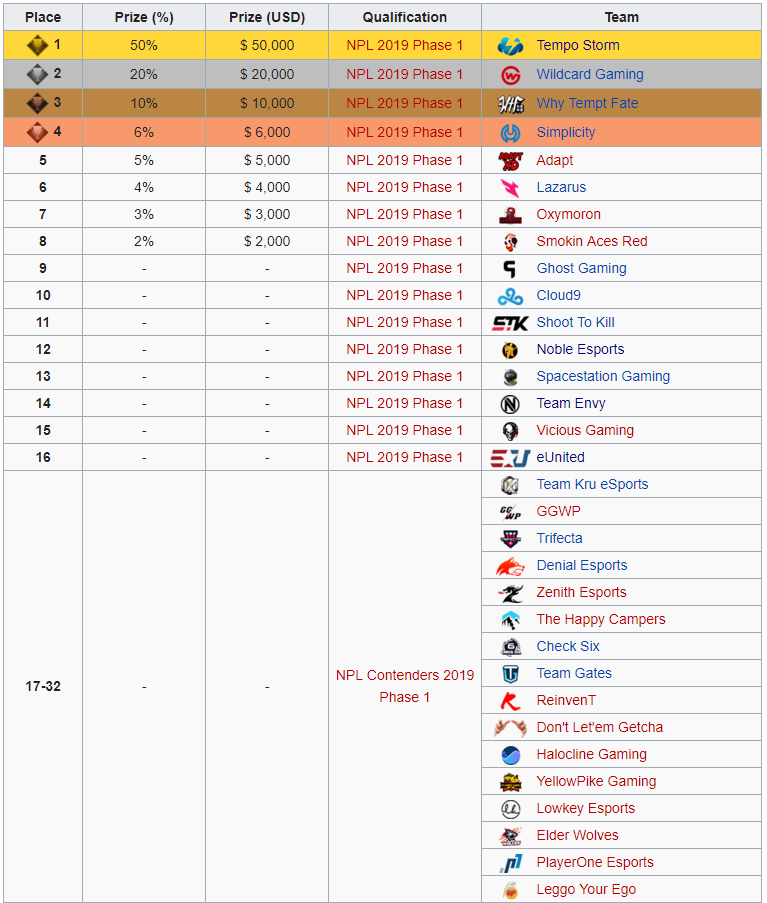 | Place | Prize (%) | Prize (USD) | Qualification | Team |
|---|---|---|---|---|
| 1 | 50% | $ 50,000 | NPL 2019 Phase 1 | Tempo Storm |
| 2 | 20% | $ 20,000 | NPL 2019 Phase 1 | Wildcard Gaming |
| 3 | 10% | $ 10,000 | NPL 2019 Phase 1 | Why Tempt Fate |
| 4 | 6% | $ 6,000 | NPL 2019 Phase 1 | Simplicity |
| 5 | 5% | $ 5,000 | NPL 2019 Phase 1 | Adapt |
| 6 | 4% | $ 4,000 | NPL 2019 Phase 1 | Lazarus |
| 7 | 3% | $ 3,000 | NPL 2019 Phase 1 | Oxymoron |
| 8 | 2% | $ 2,000 | NPL 2019 Phase 1 | Smokin Aces Red |
| 9 | - | - | NPL 2019 Phase 1 | Ghost Gaming |
| 10 | - | - | NPL 2019 Phase 1 | Cloud9 |
| 11 | - | - | NPL 2019 Phase 1 | Shoot To Kill |
| 12 | - | - | NPL 2019 Phase 1 | Noble Esports |
| 13 | - | - | NPL 2019 Phase 1 | Spacestation Gaming |
| 14 | - | - | NPL 2019 Phase 1 | Team Envy |
| 15 | - | - | NPL 2019 Phase 1 | Vicious Gaming |
| 16 | - | - | NPL 2019 Phase 1 | eUnited |
| 17-32 | - | - | NPL Contenders 2019 Phase 1 | Team Kru eSports |
| | | | | GGWP |
| | | | | Trifecta |
| | | | | Denial Esports |
| | | | | Zenith Esports |
| | | | | The Happy Campers |
| | | | | Check Six |
| | | | | Team Gates |
| | | | | ReinvenT |
| | | | | Don't Let'em Getcha |
| | | | | Halocline Gaming |
| | | | | YellowPike Gaming |
| | | | | Lowkey Esports |
| | | | | Elder Wolves |
| | | | | PlayerOne Esports |
| | | | | Leggo Your Ego |